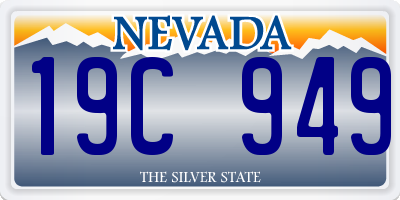 NEVADA

19C 949

THE SILVER STATE